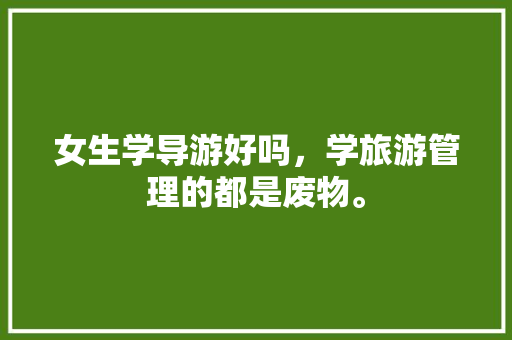 女生学导游好吗，学旅游管理的都是废物。